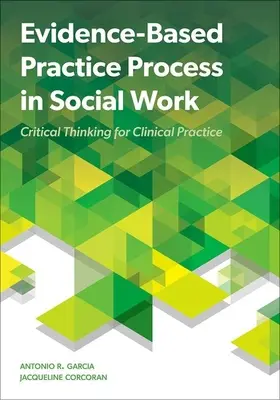 Evidence-Based Practice Process in Social Work

Critical Thinking for Clinical Practice

ANTONIO R. GARCIA
JACQUELINE CORCORAN